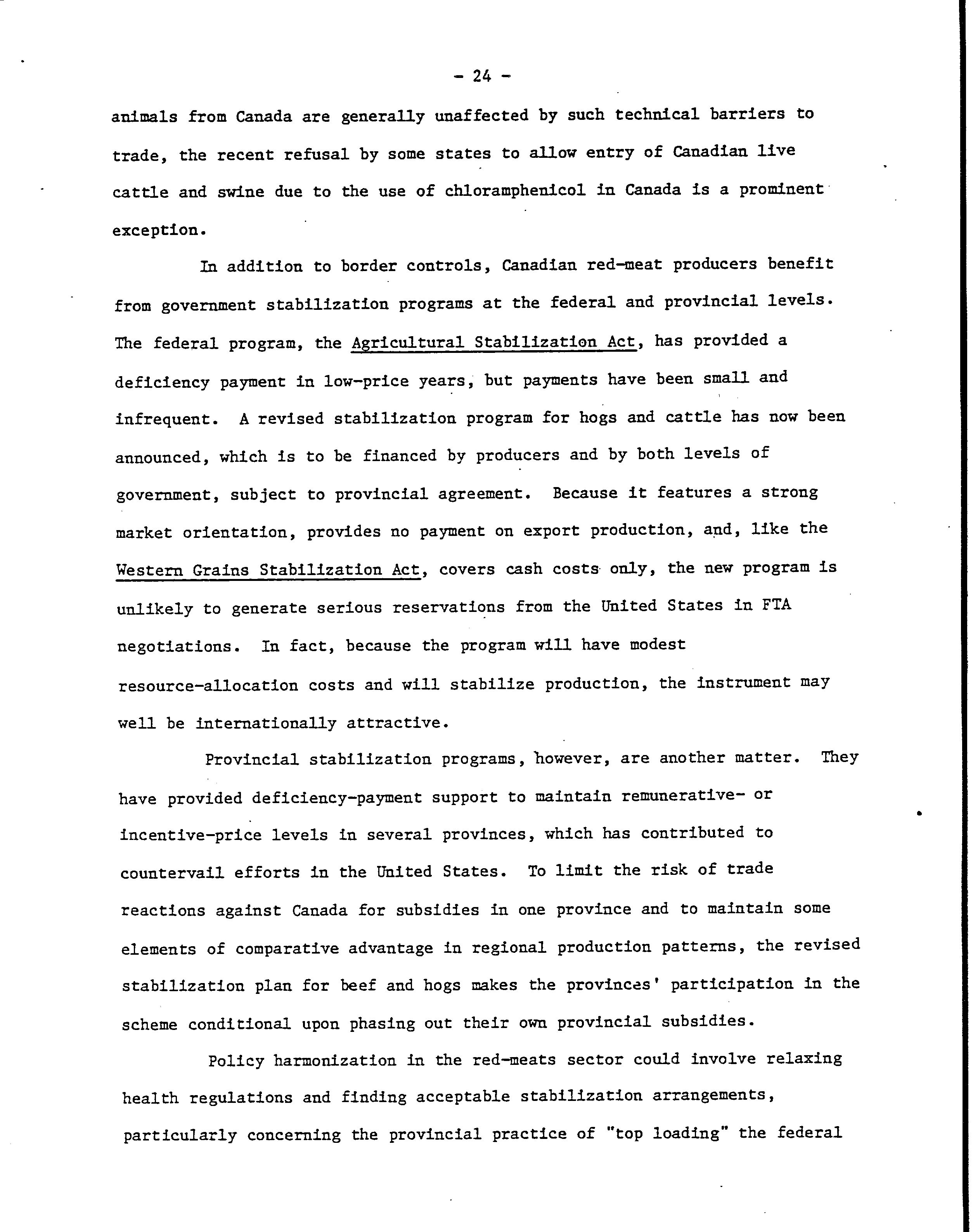 - 24 -

animals from Canada are generally unaffected by such technical barriers to trade, the recent refusal by some states to allow entry of Canadian live cattle and swine due to the use of chloramphenicol in Canada is a prominent exception.

In addition to border controls, Canadian red-meat producers benefit from government stabilization programs at the federal and provincial levels. The federal program, the Agricultural Stabilization Act, has provided a deficiency payment in low-price years, but payments have been small and infrequent. A revised stabilization program for hogs and cattle has now been announced, which is to be financed by producers and by both levels of government, subject to provincial agreement. Because it features a strong market orientation, provides no payment on export production, and, like the Western Grains Stabilization Act, covers cash costs only, the new program is unlikely to generate serious reservations from the United States in FTA negotiations. In fact, because the program will have modest resource-allocation costs and will stabilize production, the instrument may well be internationally attractive.

Provincial stabilization programs, however, are another matter. They have provided deficiency-payment support to maintain remunerative- or incentive-price levels in several provinces, which has contributed to countervail efforts in the United States. To limit the risk of trade reactions against Canada for subsidies in one province and to maintain some elements of comparative advantage in regional production patterns, the revised stabilization plan for beef and hogs makes the provinces' participation in the scheme conditional upon phasing out their own provincial subsidies.

Policy harmonization in the red-meats sector could involve relaxing health regulations and finding acceptable stabilization arrangements, particularly concerning the provincial practice of "top loading" the federal